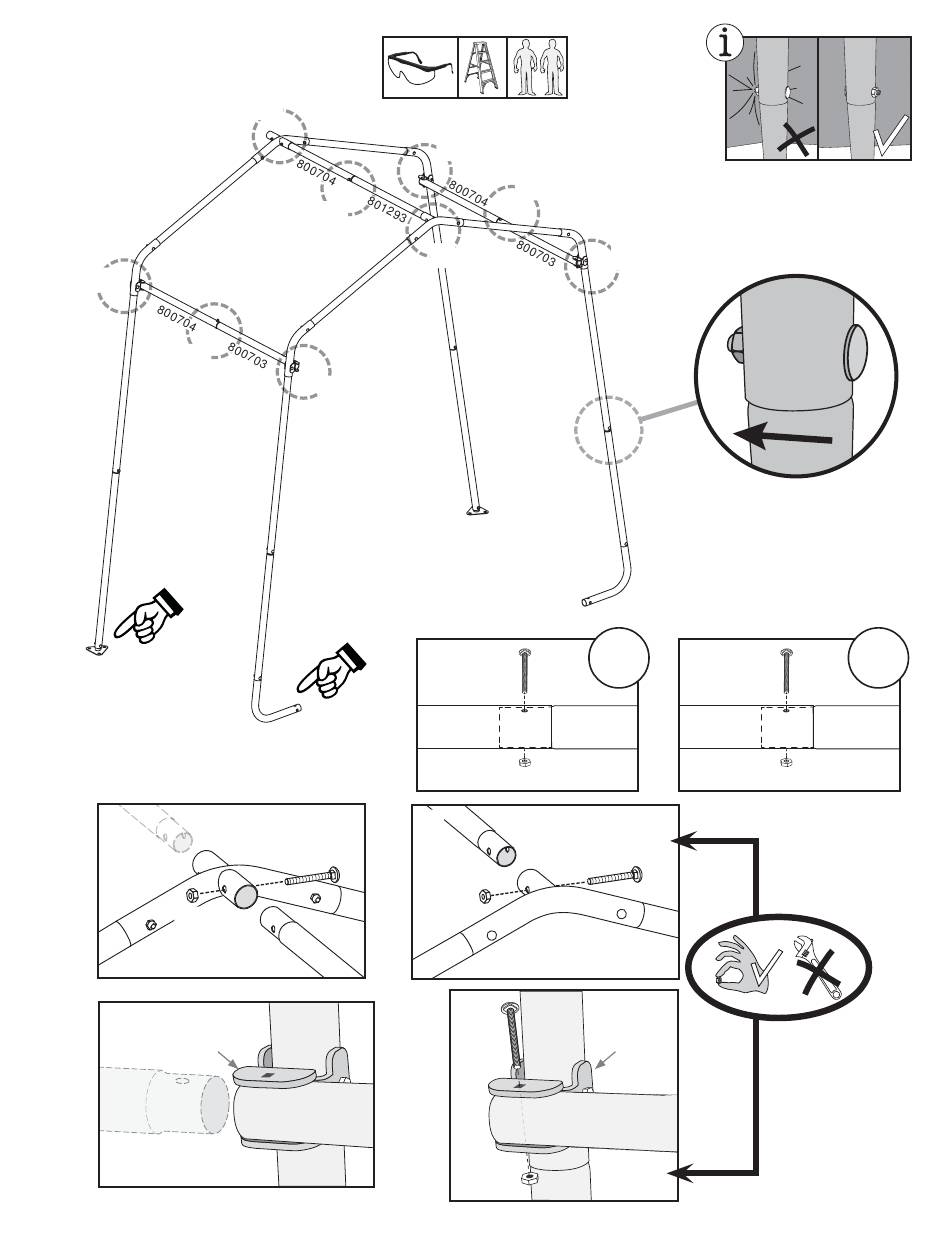 i

800704

801293

800704

800703

800704

800703